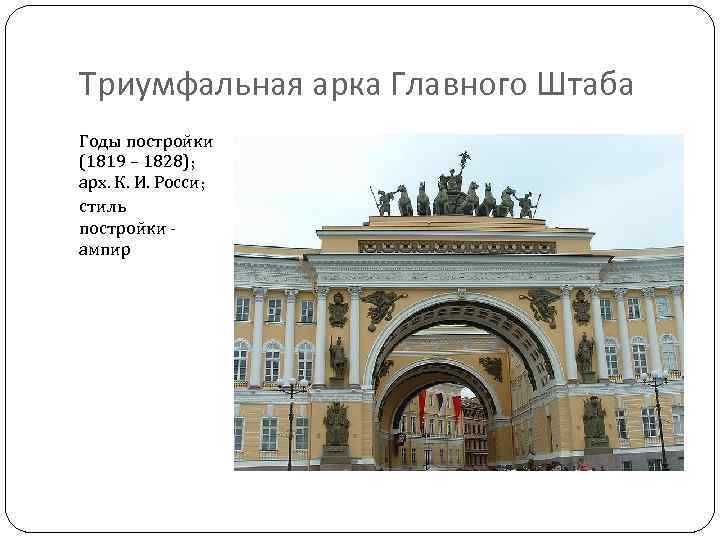 Триумфальная арка Главного Штаба

Годы постройки (1819 – 1828); арх. К. И. Росси; стиль постройки - ампир